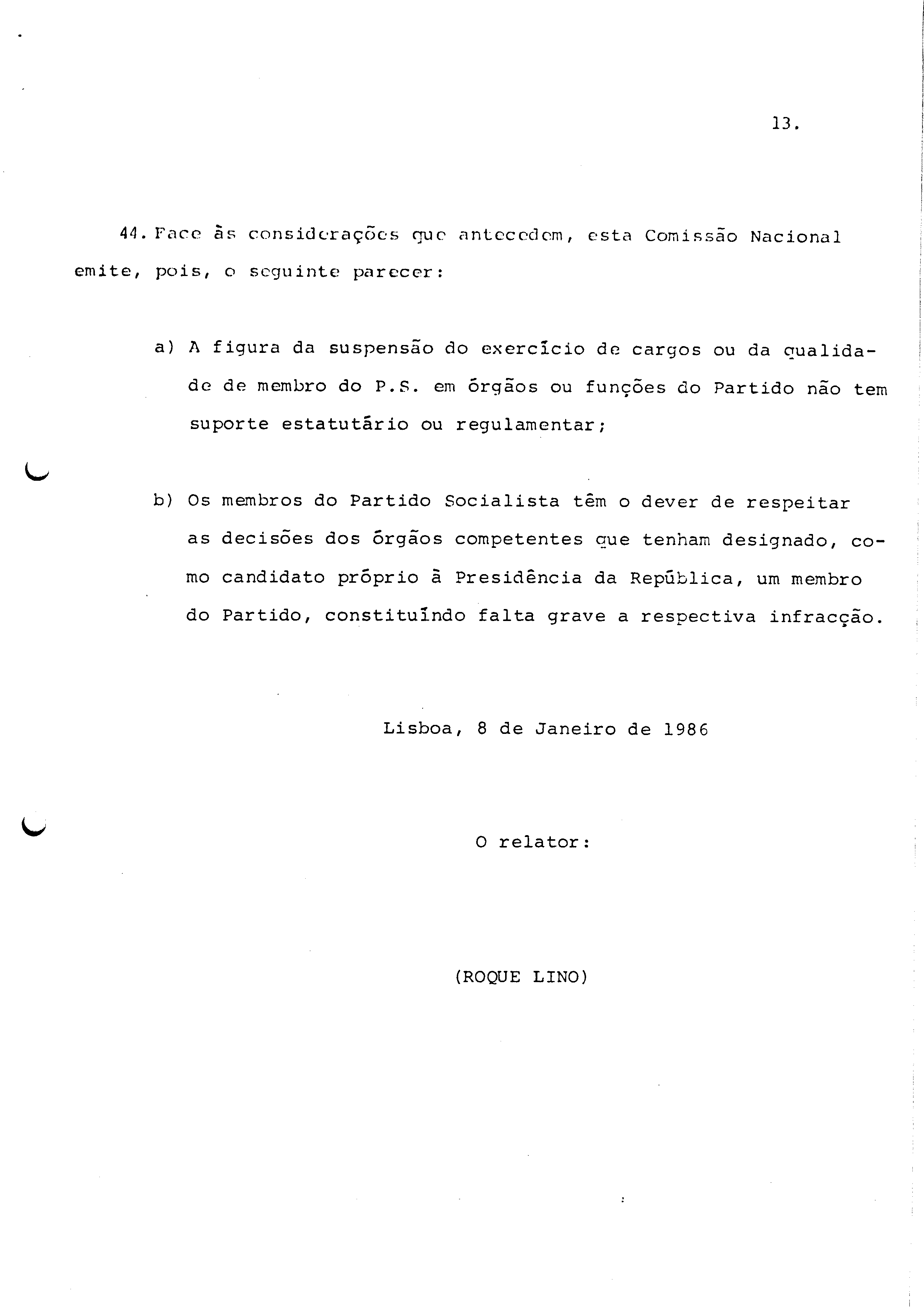 13.

44. Face às considerações que antecedem, esta Comissão Nacional emite, pois, o seguinte parecer:

a) A figura da suspensão do exercício de cargos ou da qualidade de membro do P.S. em órgãos ou funções do Partido não tem suporte estatutário ou regulamentar;

b) Os membros do Partido Socialista têm o dever de respeitar as decisões dos órgãos competentes que tenham designado, como candidato próprio à Presidência da República, um membro do Partido, constituíndo falta grave a respectiva infracção.

Lisboa, 8 de Janeiro de 1986

O relator:

(ROQUE LINO)